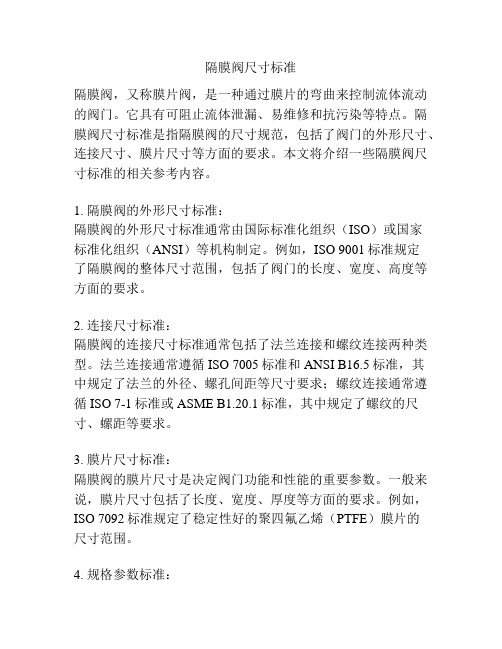 隔膜阀尺寸标准

隔膜阀，又称膜片阀，是一种通过膜片的弯曲来控制流体流动的阀门。它具有可阻止流体泄漏、易维修和抗污染等特点。隔膜阀尺寸标准是指隔膜阀的尺寸规范，包括了阀门的外形尺寸、连接尺寸、膜片尺寸等方面的要求。本文将介绍一些隔膜阀尺寸标准的相关参考内容。

1. 隔膜阀的外形尺寸标准：
隔膜阀的外形尺寸标准通常由国际标准化组织（ISO）或国家标准化组织（ANSI）等机构制定。例如，ISO 9001 标准规定了隔膜阀的整体尺寸范围，包括了阀门的长度、宽度、高度等方面的要求。

2. 连接尺寸标准：
隔膜阀的连接尺寸标准通常包括了法兰连接和螺纹连接两种类型。法兰连接通常遵循 ISO 7005 标准和 ANSI B16.5 标准，其中规定了法兰的外径、螺孔间距等尺寸要求；螺纹连接通常遵循 ISO 7-1 标准或 ASME B1.20.1 标准，其中规定了螺纹的尺寸、螺距等要求。

3. 膜片尺寸标准：
隔膜阀的膜片尺寸是决定阀门功能和性能的重要参数。一般来说，膜片尺寸包括了长度、宽度、厚度等方面的要求。例如，ISO 7092 标准规定了稳定性好的聚四氟乙烯（PTFE）膜片的尺寸范围。

4. 规格参数标准：